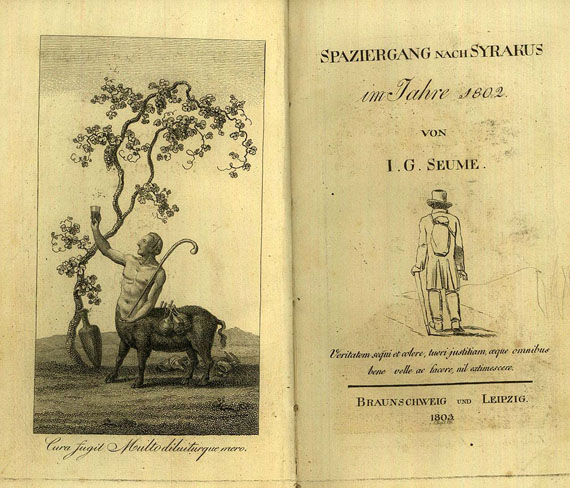 Cura fugit Multo diluiturque mero.

SPAZIERGANG NACH SYRAKUS

im Jahre 1802.

VON

I. G. SEUME.

Veritatem sequi et colere, tueri justitiam, aeque omnibus bene velle ac facere, nil extimescere.

BRAUNSCHWEIG UND LEIPZIG.
1803.